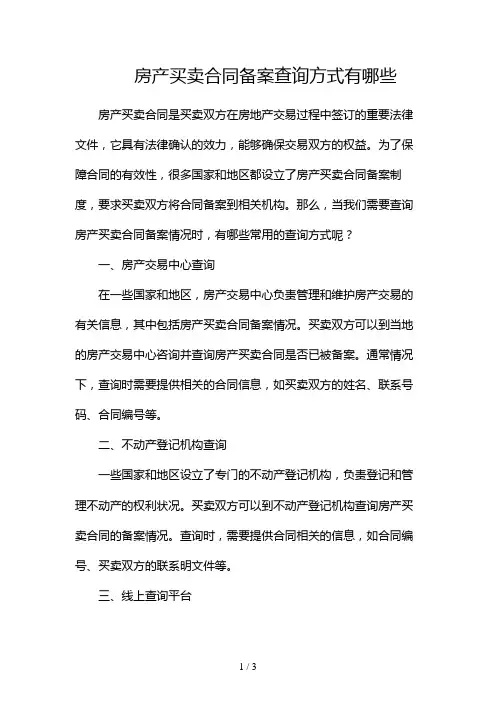 房产买卖合同备案查询方式有哪些

房产买卖合同是买卖双方在房地产交易过程中签订的重要法律文件，它具有法律确认的效力，能够确保交易双方的权益。为了保障合同的有效性，很多国家和地区都设立了房产买卖合同备案制度，要求买卖双方将合同备案到相关机构。那么，当我们需要查询房产买卖合同备案情况时，有哪些常用的查询方式呢？

一、房产交易中心查询

在一些国家和地区，房产交易中心负责管理和维护房产交易的有关信息，其中包括房产买卖合同备案情况。买卖双方可以到当地的房产交易中心咨询并查询房产买卖合同是否已被备案。通常情况下，查询时需要提供相关的合同信息，如买卖双方的姓名、联系号码、合同编号等。

二、不动产登记机构查询

一些国家和地区设立了专门的不动产登记机构，负责登记和管理不动产的权利状况。买卖双方可以到不动产登记机构查询房产买卖合同的备案情况。查询时，需要提供合同相关的信息，如合同编号、买卖双方的联系明文件等。

三、线上查询平台

1 / 3